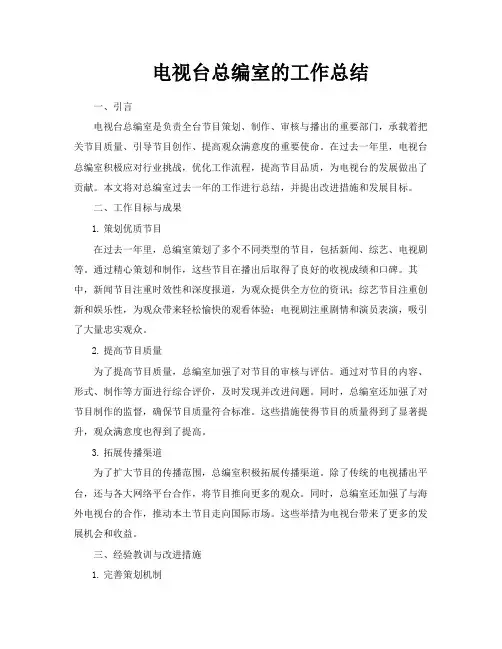 电视台总编室的工作总结

一、引言

电视台总编室是负责全台节目策划、制作、审核与播出的重要部门，承载着把关节目质量、引导节目创作、提高观众满意度的重要使命。在过去一年里，电视台总编室积极应对行业挑战，优化工作流程，提高节目品质，为电视台的发展做出了贡献。本文将对总编室过去一年的工作进行总结，并提出改进措施和发展目标。

二、工作目标与成果

1. 策划优质节目

在过去一年里，总编室策划了多个不同类型的节目，包括新闻、综艺、电视剧等。通过精心策划和制作，这些节目在播出后取得了良好的收视成绩和口碑。其中，新闻节目注重时效性和深度报道，为观众提供全方位的资讯；综艺节目注重创新和娱乐性，为观众带来轻松愉快的观看体验；电视剧注重剧情和演员表演，吸引了大量忠实观众。

2. 提高节目质量

为了提高节目质量，总编室加强了对节目的审核与评估。通过对节目的内容、形式、制作等方面进行综合评价，及时发现并改进问题。同时，总编室还加强了对节目制作的监督，确保节目质量符合标准。这些措施使得节目的质量得到了显著提升，观众满意度也得到了提高。

3. 拓展传播渠道

为了扩大节目的传播范围，总编室积极拓展传播渠道。除了传统的电视播出平台，还与各大网络平台合作，将节目推向更多的观众。同时，总编室还加强了与海外电视台的合作，推动本土节目走向国际市场。这些举措为电视台带来了更多的发展机会和收益。

三、经验教训与改进措施

1. 完善策划机制